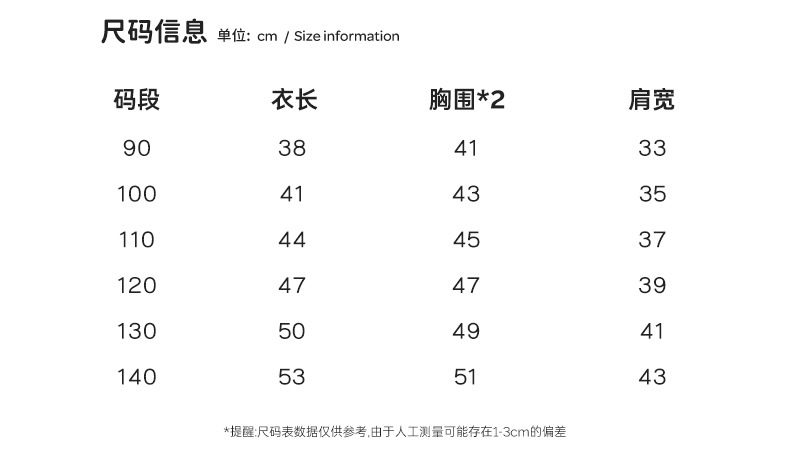 尺码信息 单位: cm / Size information

| 码段 | 衣长 | 胸围*2 | 肩宽 |
|---|---|---|---|
| 90 | 38 | 41 | 33 |
| 100 | 41 | 43 | 35 |
| 110 | 44 | 45 | 37 |
| 120 | 47 | 47 | 39 |
| 130 | 50 | 49 | 41 |
| 140 | 53 | 51 | 43 |

*提醒:尺码表数据仅供参考,由于人工测量可能存在1-3cm的偏差